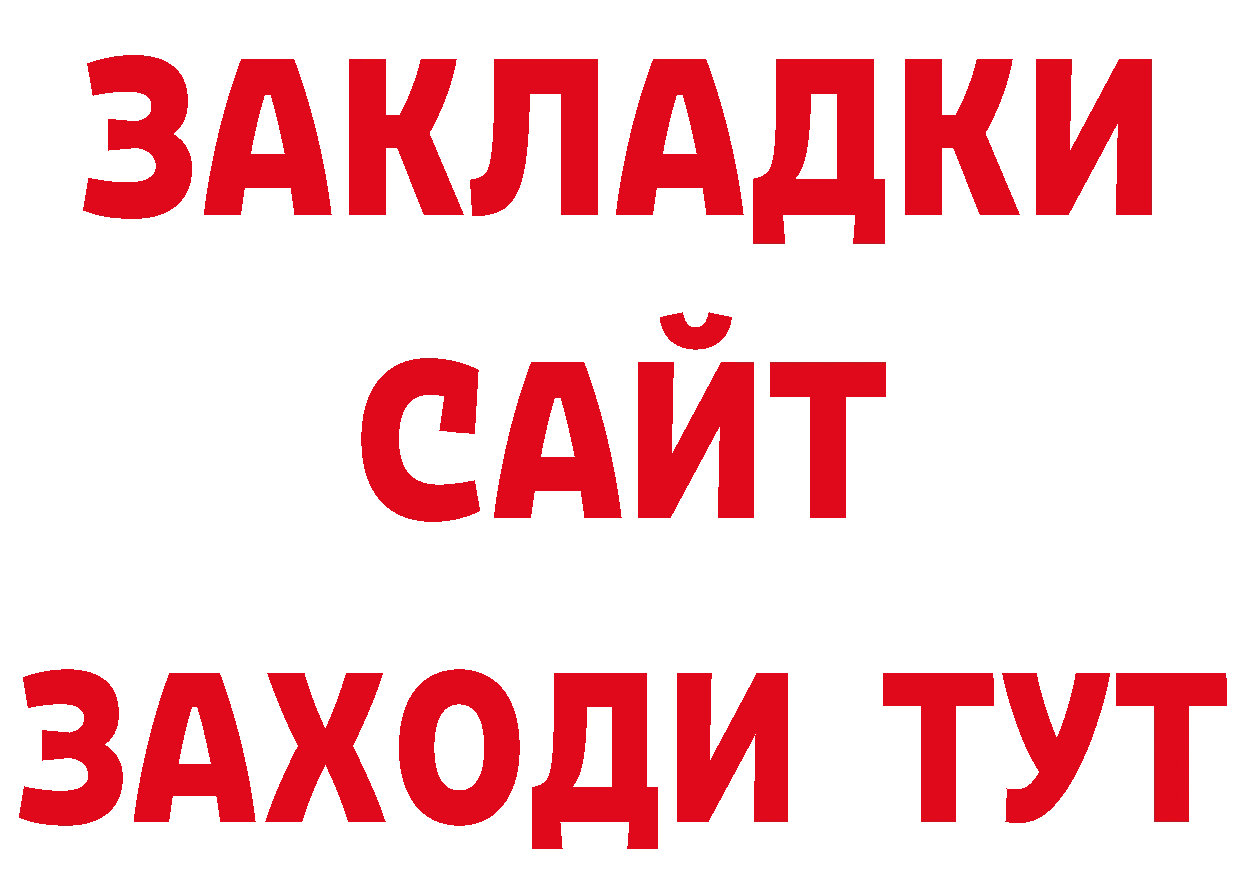 ЗАКЛАДКИ
САЙТ
ЗАХОДИ ТУТ